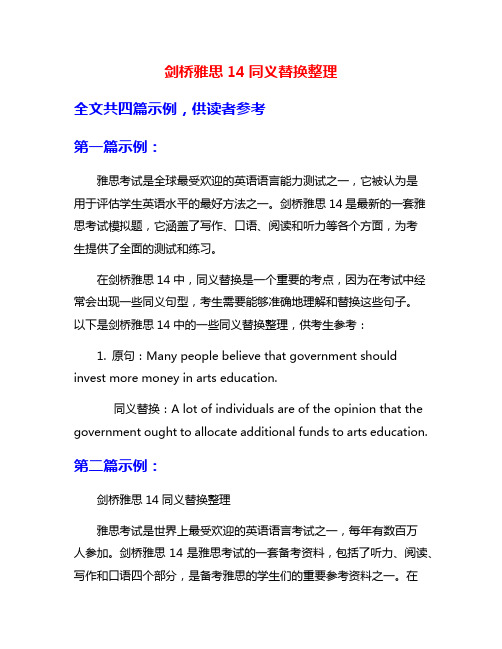 剑桥雅思 14 同义替换整理

全文共四篇示例，供读者参考

第一篇示例：

雅思考试是全球最受欢迎的英语语言能力测试之一，它被认为是用于评估学生英语水平的最好方法之一。剑桥雅思 14 是最新的一套雅思考试模拟题，它涵盖了写作、口语、阅读和听力等各个方面，为考生提供了全面的测试和练习。

在剑桥雅思 14 中，同义替换是一个重要的考点，因为在考试中经常会出现一些同义句型，考生需要能够准确地理解和替换这些句子。以下是剑桥雅思 14 中的一些同义替换整理，供考生参考：

1. 原句：Many people believe that government should invest more money in arts education.

同义替换：A lot of individuals are of the opinion that the government ought to allocate additional funds to arts education.

第二篇示例：

剑桥雅思 14 同义替换整理

雅思考试是世界上最受欢迎的英语语言考试之一，每年有数百万人参加。剑桥雅思 14 是雅思考试的一套备考资料，包括了听力、阅读、写作和口语四个部分，是备考雅思的学生们的重要参考资料之一。在